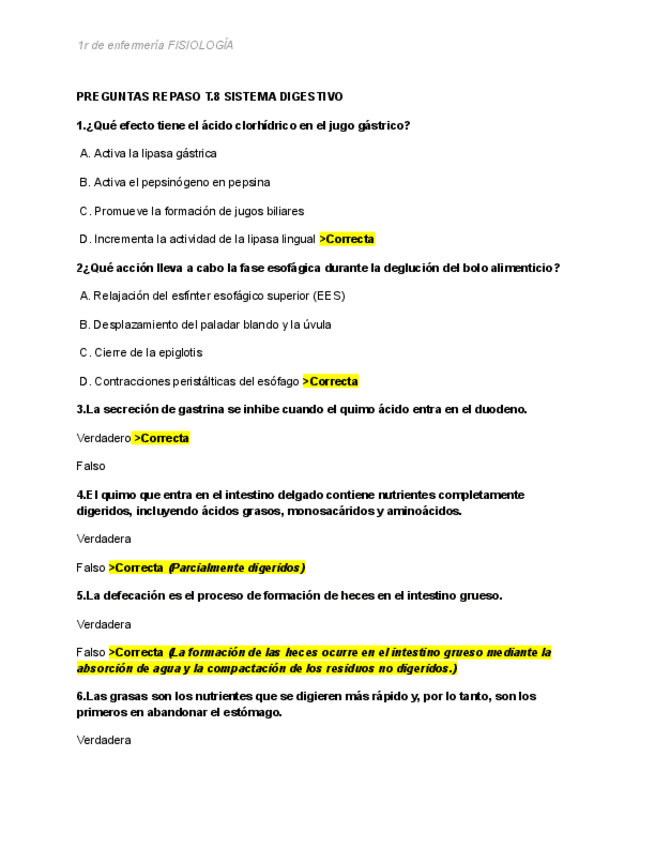 1r de enfermería FISIOLOGÍA

PREGUNTAS REPASO T.8 SISTEMA DIGESTIVO

1.¿Qué efecto tiene el ácido clorhídrico en el jugo gástrico?

A. Activa la lipasa gástrica

B. Activa el pepsinógeno en pepsina

C. Promueve la formación de jugos biliares

D. Incrementa la actividad de la lipasa lingual >Correcta

2¿Qué acción lleva a cabo la fase esofágica durante la deglución del bolo alimenticio?

A. Relajación del esfínter esofágico superior (EES)

B. Desplazamiento del paladar blando y la úvula

C. Cierre de la epiglotis

D. Contracciones peristálticas del esófago >Correcta

3.La secreción de gastrina se inhibe cuando el quimo ácido entra en el duodeno.

Verdadero >Correcta

Falso

4.El quimo que entra en el intestino delgado contiene nutrientes completamente digeridos, incluyendo ácidos grasos, monosacáridos y aminoácidos.

Verdadera

Falso >Correcta (Parcialmente digeridos)

5.La defecación es el proceso de formación de heces en el intestino grueso.

Verdadera

Falso >Correcta (La formación de las heces ocurre en el intestino grueso mediante la absorción de agua y la compactación de los residuos no digeridos.)

6.Las grasas son los nutrientes que se digieren más rápido y, por lo tanto, son los primeros en abandonar el estómago.

Verdadera